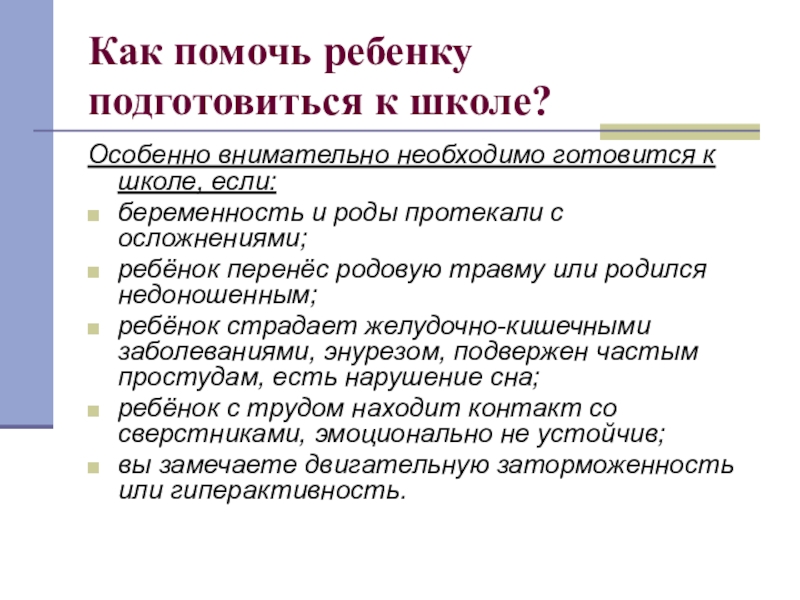 Как помочь ребенку подготовиться к школе?

Особенно внимательно необходимо готовится к школе, если:

беременность и роды протекали с осложнениями;

ребёнок перенёс родовую травму или родился недоношенным;

ребёнок страдает желудочно-кишечными заболеваниями, энурезом, подвержен частым простудам, есть нарушение сна;

ребёнок с трудом находит контакт со сверстниками, эмоционально не устойчив;

вы замечаете двигательную заторможенность или гиперактивность.